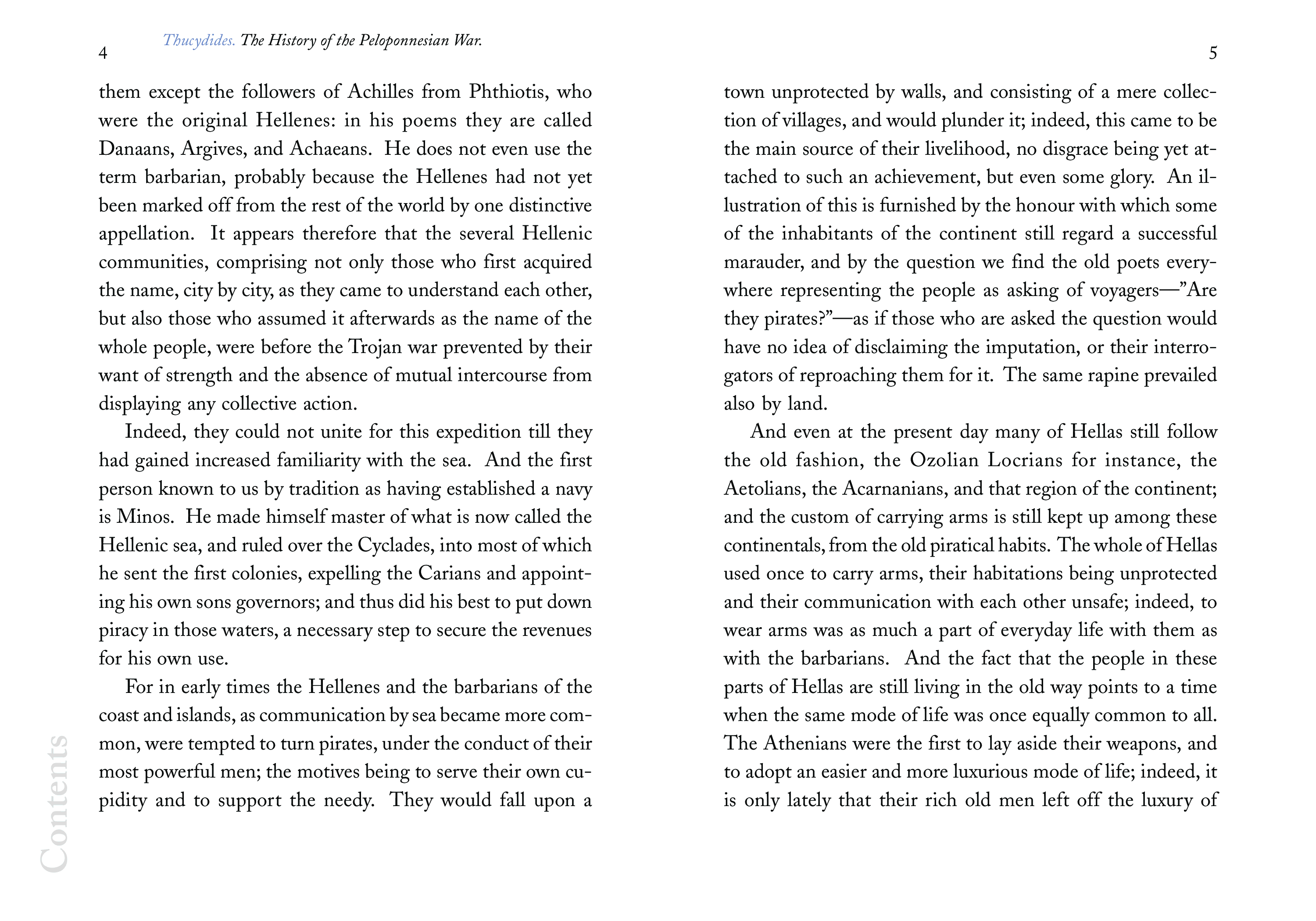 4

Thucydides. The History of the Peloponnesian War.

them except the followers of Achilles from Phthiotis, who were the original Hellenes: in his poems they are called Danaans, Argives, and Achaeans. He does not even use the term barbarian, probably because the Hellenes had not yet been marked off from the rest of the world by one distinctive appellation. It appears therefore that the several Hellenic communities, comprising not only those who first acquired the name, city by city, as they came to understand each other, but also those who assumed it afterwards as the name of the whole people, were before the Trojan war prevented by their want of strength and the absence of mutual intercourse from displaying any collective action.

Indeed, they could not unite for this expedition till they had gained increased familiarity with the sea. And the first person known to us by tradition as having established a navy is Minos. He made himself master of what is now called the Hellenic sea, and ruled over the Cyclades, into most of which he sent the first colonies, expelling the Carians and appointing his own sons governors; and thus did his best to put down piracy in those waters, a necessary step to secure the revenues for his own use.

For in early times the Hellenes and the barbarians of the coast and islands, as communication by sea became more common, were tempted to turn pirates, under the conduct of their most powerful men; the motives being to serve their own cupidity and to support the needy. They would fall upon a

Contents

5

town unprotected by walls, and consisting of a mere collection of villages, and would plunder it; indeed, this came to be the main source of their livelihood, no disgrace being yet attached to such an achievement, but even some glory. An illustration of this is furnished by the honour with which some of the inhabitants of the continent still regard a successful marauder, and by the question we find the old poets everywhere representing the people as asking of voyagers—”Are they pirates?”—as if those who are asked the question would have no idea of disclaiming the imputation, or their interrogators of reproaching them for it. The same rapine prevailed also by land.

And even at the present day many of Hellas still follow the old fashion, the Ozolian Locrians for instance, the Aetolians, the Acarnanians, and that region of the continent; and the custom of carrying arms is still kept up among these continentals, from the old piratical habits. The whole of Hellas used once to carry arms, their habitations being unprotected and their communication with each other unsafe; indeed, to wear arms was as much a part of everyday life with them as with the barbarians. And the fact that the people in these parts of Hellas are still living in the old way points to a time when the same mode of life was once equally common to all. The Athenians were the first to lay aside their weapons, and to adopt an easier and more luxurious mode of life; indeed, it is only lately that their rich old men left off the luxury of